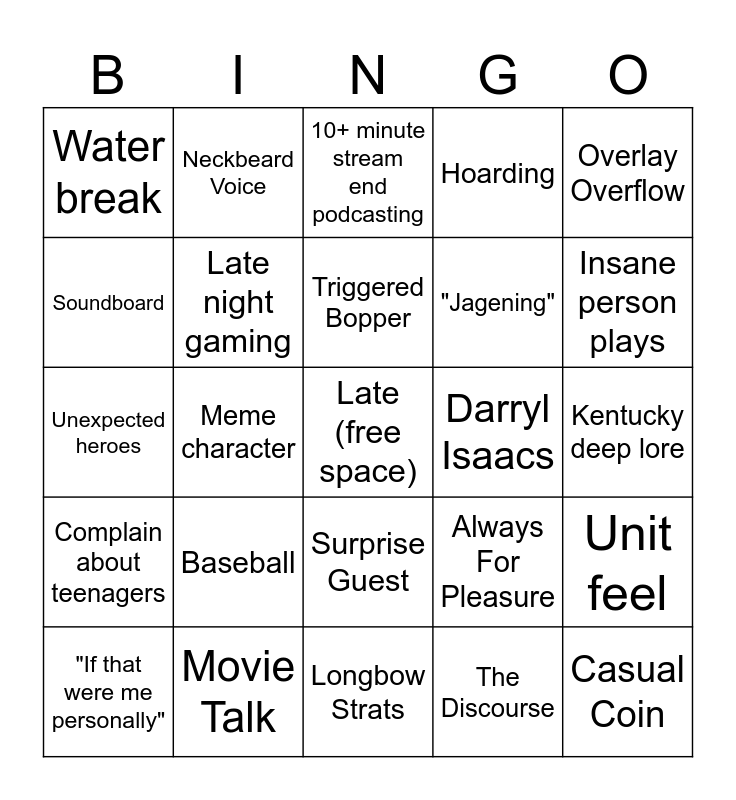 | B | I | N | G | O |
|---|---|---|---|---|
| Water break | Neckbeard Voice | 10+ minute stream end podcasting | Hoarding | Overlay Overflow |
| Soundboard | Late night gaming | Triggered Bopper | "Jagening" | Insane person plays |
| Unexpected heroes | Meme character | Late (free space) | Darryl Isaacs | Kentucky deep lore |
| Complain about teenagers | Baseball | Surprise Guest | Always For Pleasure | Unit feel |
| "If that were me personally" | Movie Talk | Longbow Strats | The Discourse | Casual Coin |